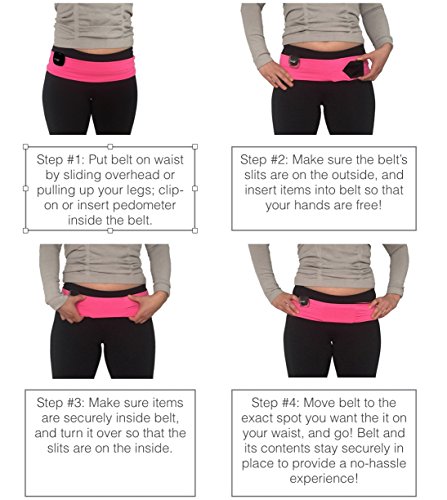 Step #1: Put belt on waist by sliding overhead or pulling up your legs; clip-on or insert pedometer inside the belt.

Step #2: Make sure the belt's slits are on the outside, and insert items into belt so that your hands are free!

Step #3: Make sure items are securely inside belt, and turn it over so that the slits are on the inside.

Step #4: Move belt to the exact spot you want the it on your waist, and go! Belt and its contents stay securely in place to provide a no-hassle experience!